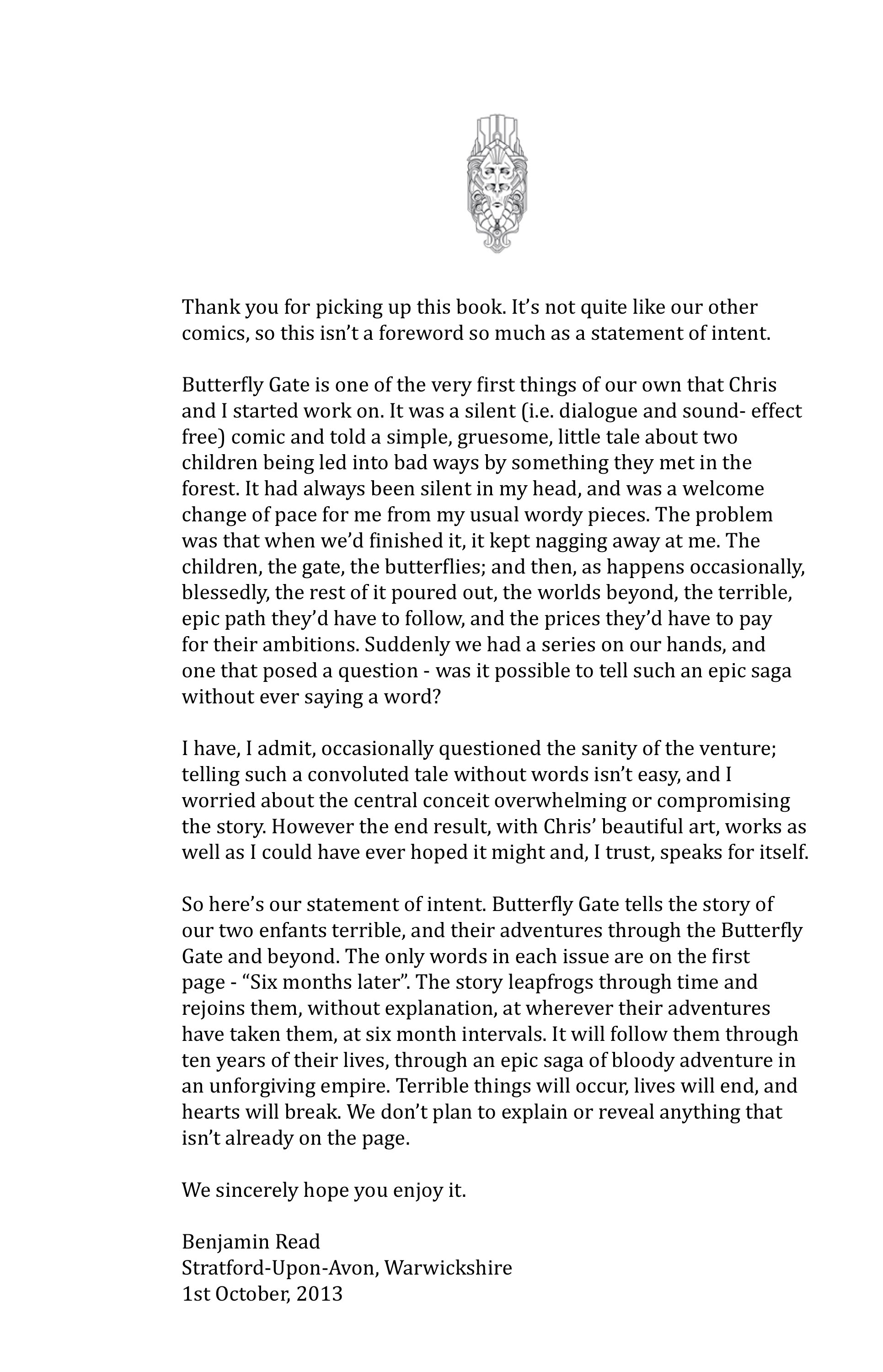 Thank you for picking up this book. It's not quite like our other comics, so this isn't a foreword so much as a statement of intent.

Butterfly Gate is one of the very first things of our own that Chris and I started work on. It was a silent (i.e. dialogue and sound- effect free) comic and told a simple, gruesome, little tale about two children being led into bad ways by something they met in the forest. It had always been silent in my head, and was a welcome change of pace for me from my usual wordy pieces. The problem was that when we'd finished it, it kept nagging away at me. The children, the gate, the butterflies; and then, as happens occasionally, blessedly, the rest of it poured out, the worlds beyond, the terrible, epic path they'd have to follow, and the prices they'd have to pay for their ambitions. Suddenly we had a series on our hands, and one that posed a question - was it possible to tell such an epic saga without ever saying a word?

I have, I admit, occasionally questioned the sanity of the venture; telling such a convoluted tale without words isn't easy, and I worried about the central conceit overwhelming or compromising the story. However the end result, with Chris' beautiful art, works as well as I could have ever hoped it might and, I trust, speaks for itself.

So here's our statement of intent. Butterfly Gate tells the story of our two enfants terrible, and their adventures through the Butterfly Gate and beyond. The only words in each issue are on the first page - "Six months later". The story leapfrogs through time and rejoins them, without explanation, at wherever their adventures have taken them, at six month intervals. It will follow them through ten years of their lives, through an epic saga of bloody adventure in an unforgiving empire. Terrible things will occur, lives will end, and hearts will break. We don't plan to explain or reveal anything that isn't already on the page.

We sincerely hope you enjoy it.

Benjamin Read
Stratford-Upon-Avon, Warwickshire
1st October, 2013